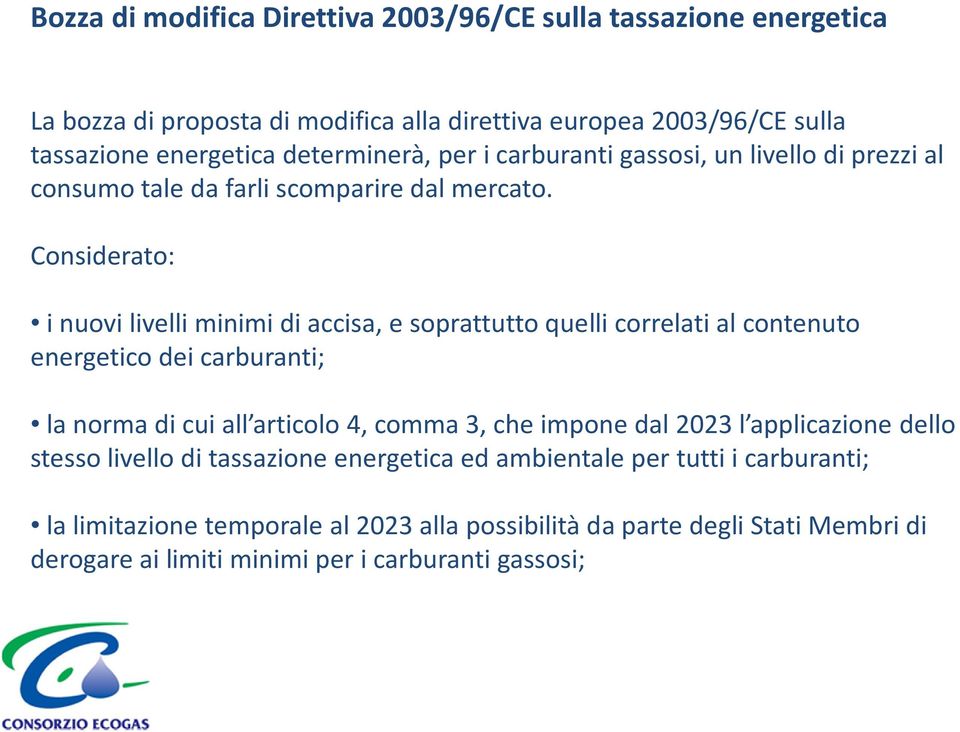 Bozza di modifica Direttiva 2003/96/CE sulla tassazione energetica

La bozza di proposta di modifica alla direttiva europea 2003/96/CE sulla tassazione energetica determinerà, per i carburanti gassosi, un livello di prezzi al consumo tale da farli scomparire dal mercato.

Considerato:

• i nuovi livelli minimi di accisa, e soprattutto quelli correlati al contenuto energetico dei carburanti;

• la norma di cui all'articolo 4, comma 3, che impone dal 2023 l'applicazione dello stesso livello di tassazione energetica ed ambientale per tutti i carburanti;

• la limitazione temporale al 2023 alla possibilità da parte degli Stati Membri di derogare ai limiti minimi per i carburanti gassosi;

CONSORZIO ECOGAS